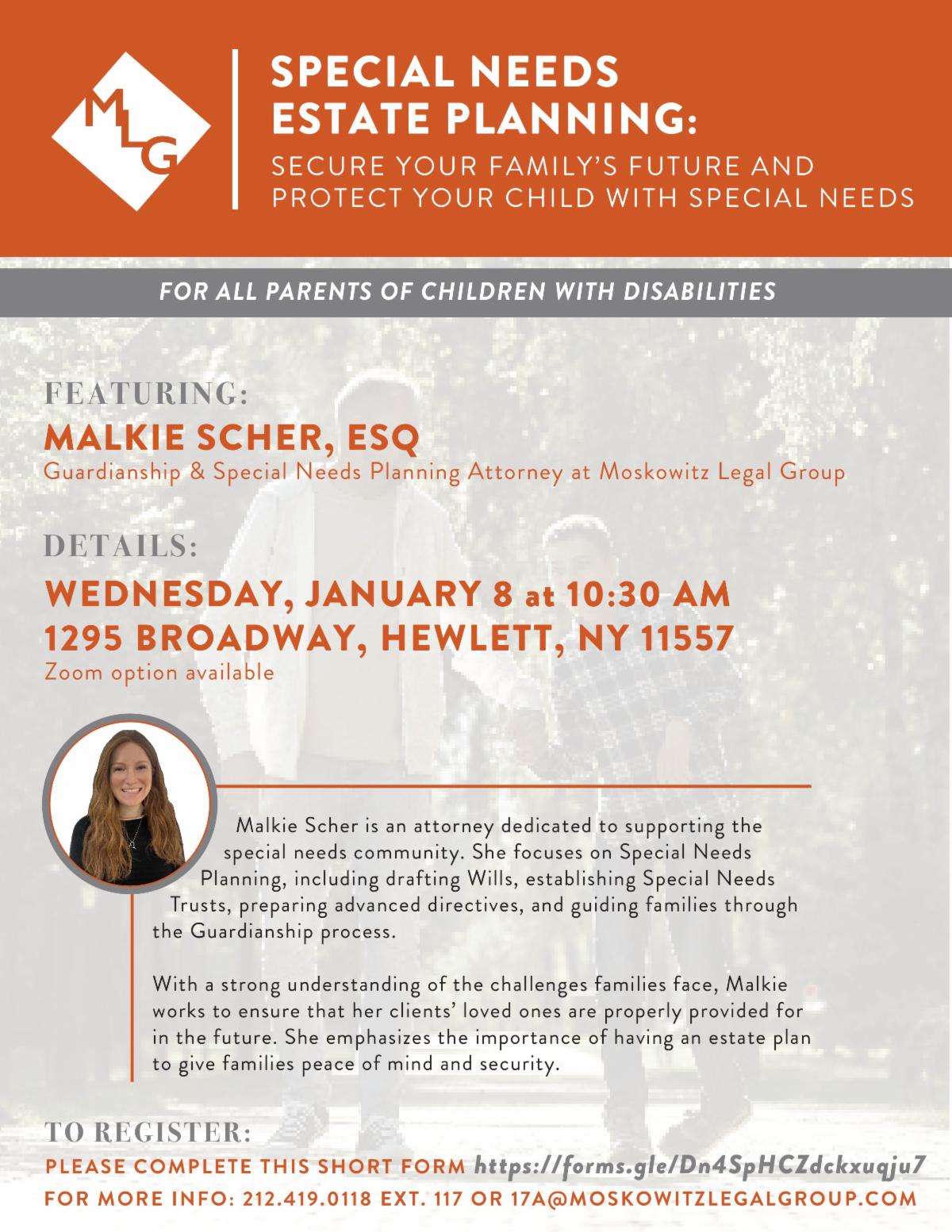 MLG

SPECIAL NEEDS ESTATE PLANNING:
SECURE YOUR FAMILY'S FUTURE AND PROTECT YOUR CHILD WITH SPECIAL NEEDS

FOR ALL PARENTS OF CHILDREN WITH DISABILITIES

FEATURING:
MALKIE SCHER, ESQ
Guardianship & Special Needs Planning Attorney at Moskowitz Legal Group

DETAILS:
WEDNESDAY, JANUARY 8 at 10:30 AM
1295 BROADWAY, HEWLETT, NY 11557
Zoom option available

Malkie Scher is an attorney dedicated to supporting the special needs community. She focuses on Special Needs Planning, including drafting Wills, establishing Special Needs Trusts, preparing advanced directives, and guiding families through the Guardianship process.

With a strong understanding of the challenges families face, Malkie works to ensure that her clients' loved ones are properly provided for in the future. She emphasizes the importance of having an estate plan to give families peace of mind and security.

TO REGISTER:
PLEASE COMPLETE THIS SHORT FORM https://forms.gle/Dn4SpHCZdckxuqju7
FOR MORE INFO: 212.419.0118 EXT. 117 OR 17A@MOSKOWITZLEGALGROUP.COM